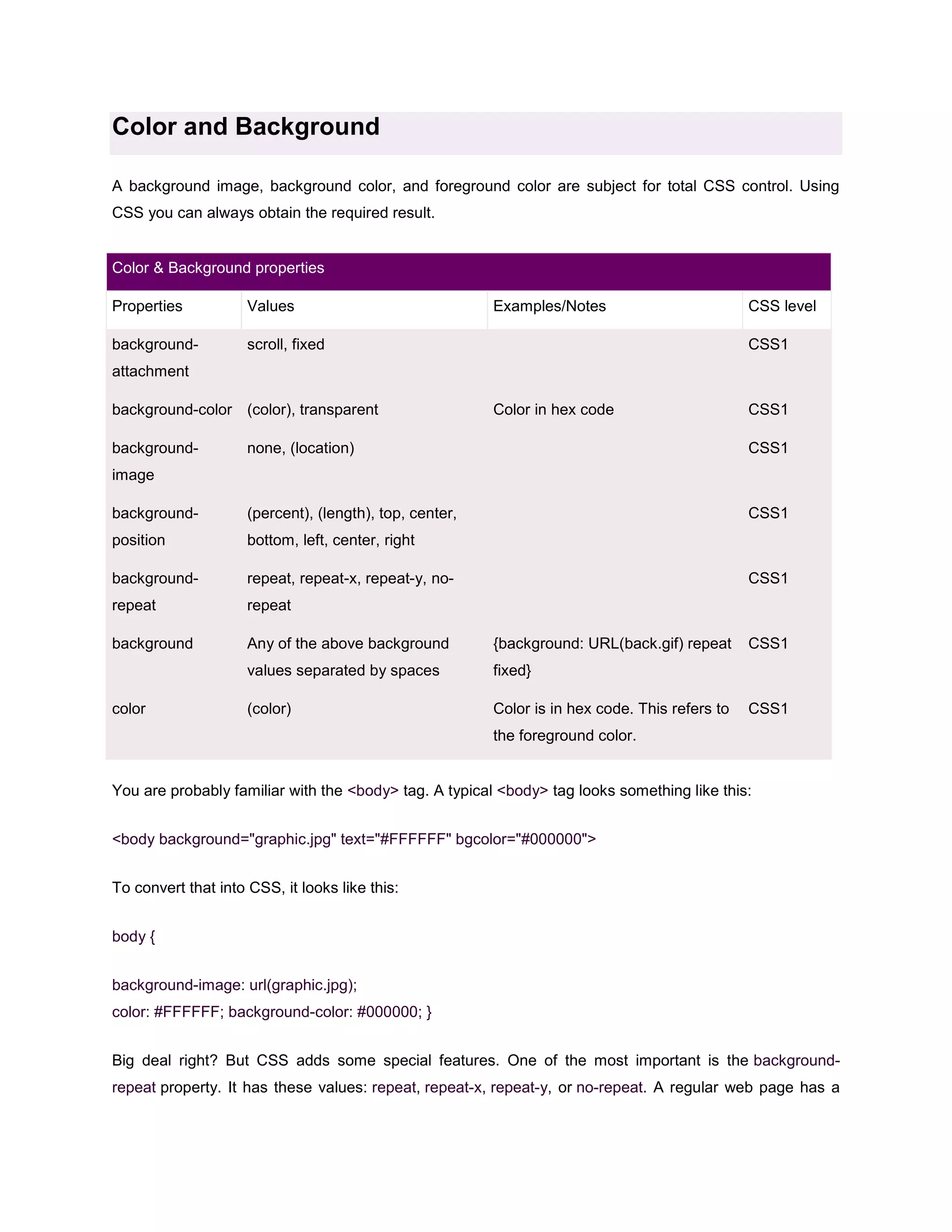 Color and Background

A background image, background color, and foreground color are subject for total CSS control. Using CSS you can always obtain the required result.

Color & Background properties

| Properties | Values | Examples/Notes | CSS level |
|---|---|---|---|
| background-attachment | scroll, fixed | | CSS1 |
| background-color | (color), transparent | Color in hex code | CSS1 |
| background-image | none, (location) | | CSS1 |
| background-position | (percent), (length), top, center, bottom, left, center, right | | CSS1 |
| background-repeat | repeat, repeat-x, repeat-y, no-repeat | | CSS1 |
| background | Any of the above background values separated by spaces | {background: URL(back.gif) repeat fixed} | CSS1 |
| color | (color) | Color is in hex code. This refers to the foreground color. | CSS1 |

You are probably familiar with the <body> tag. A typical <body> tag looks something like this:

<body background="graphic.jpg" text="#FFFFFF" bgcolor="#000000">

To convert that into CSS, it looks like this:

body {

background-image: url(graphic.jpg);
color: #FFFFFF; background-color: #000000; }

Big deal right? But CSS adds some special features. One of the most important is the background-repeat property. It has these values: repeat, repeat-x, repeat-y, or no-repeat. A regular web page has a